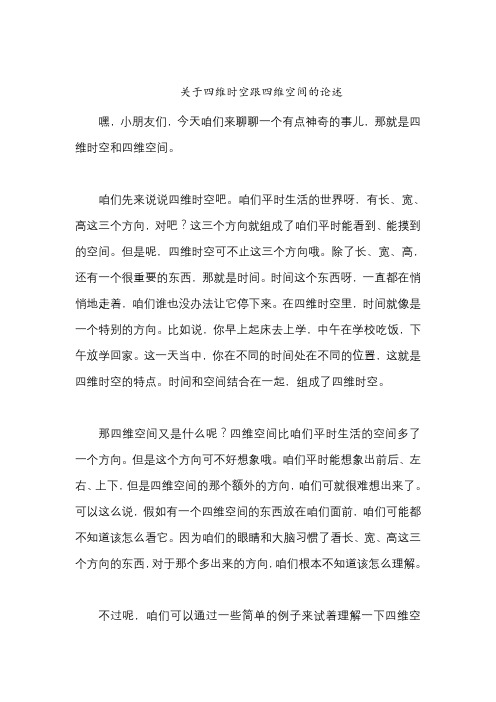 关于四维时空跟四维空间的论述

嘿，小朋友们，今天咱们来聊聊一个有点神奇的事儿，那就是四维时空和四维空间。

咱们先来说说四维时空吧。咱们平时生活的世界呀，有长、宽、高这三个方向，对吧？这三个方向就组成了咱们平时能看到、能摸到的空间。但是呢，四维时空可不止这三个方向哦。除了长、宽、高，还有一个很重要的东西，那就是时间。时间这个东西呀，一直都在悄悄地走着，咱们谁也没办法让它停下来。在四维时空里，时间就像是一个特别的方向。比如说，你早上起床去上学，中午在学校吃饭，下午放学回家。这一天当中，你在不同的时间处在不同的位置，这就是四维时空的特点。时间和空间结合在一起，组成了四维时空。

那四维空间又是什么呢？四维空间比咱们平时生活的空间多了一个方向。但是这个方向可不好想象哦。咱们平时能想象出前后、左右、上下，但是四维空间的那个额外的方向，咱们可就很难想出来了。可以这么说，假如有一个四维空间的东西放在咱们面前，咱们可能都不知道该怎么看它。因为咱们的眼睛和大脑习惯了看长、宽、高这三个方向的东西，对于那个多出来的方向，咱们根本不知道该怎么理解。

不过呢，咱们可以通过一些简单的例子来试着理解一下四维空